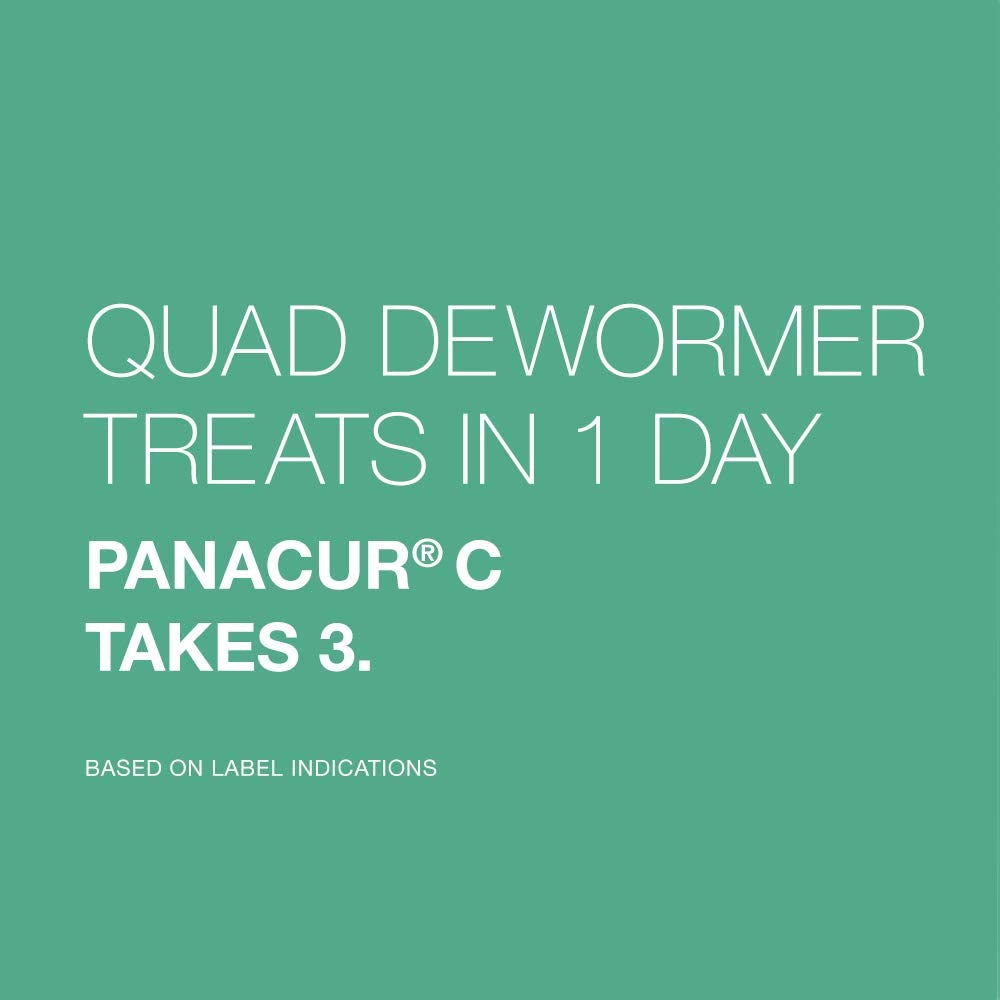 QUAD DEWORMER TREATS IN 1 DAY

PANACUR® C TAKES 3.

BASED ON LABEL INDICATIONS